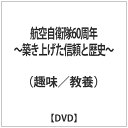 航空自衛隊60周年
～築き上げた信頼と歴史～

（趣味／教養）

【DVD】